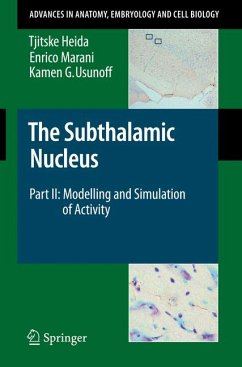 ADVANCES IN ANATOMY, EMBRYOLOGY AND CELL BIOLOGY

Tjitske Heida
Enrico Marani
Kamen G.Usunoff

The Subthalamic Nucleus

Part II: Modelling and Simulation of Activity

Springer